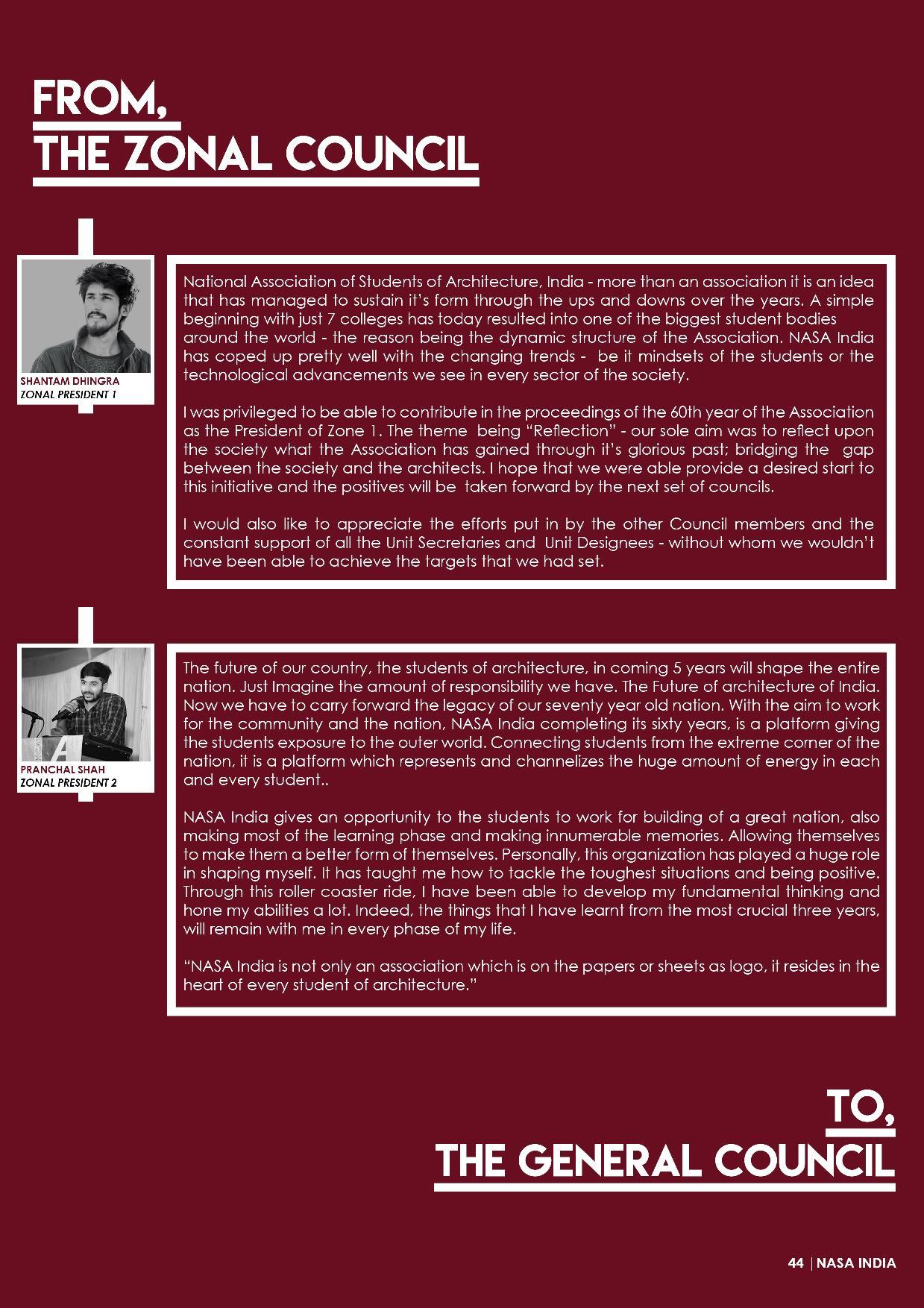 FROM,
THE ZONAL COUNCIL

SHANTAM DHINGRA
ZONAL PRESIDENT 1

National Association of Students of Architecture, India - more than an association it is an idea that has managed to sustain it's form through the ups and downs over the years. A simple beginning with just 7 colleges has today resulted into one of the biggest student bodies around the world - the reason being the dynamic structure of the Association. NASA India has coped up pretty well with the changing trends - be it mindsets of the students or the technological advancements we see in every sector of the society.

I was privileged to be able to contribute in the proceedings of the 60th year of the Association as the President of Zone 1. The theme being "Reflection" - our sole aim was to reflect upon the society what the Association has gained through it's glorious past; bridging the gap between the society and the architects. I hope that we were able provide a desired start to this initiative and the positives will be taken forward by the next set of councils.

I would also like to appreciate the efforts put in by the other Council members and the constant support of all the Unit Secretaries and Unit Designees - without whom we wouldn't have been able to achieve the targets that we had set.

PRANCHAL SHAH
ZONAL PRESIDENT 2

The future of our country, the students of architecture, in coming 5 years will shape the entire nation. Just Imagine the amount of responsibility we have. The Future of architecture of India. Now we have to carry forward the legacy of our seventy year old nation. With the aim to work for the community and the nation, NASA India completing its sixty years, is a platform giving the students exposure to the outer world. Connecting students from the extreme corner of the nation, it is a platform which represents and channelizes the huge amount of energy in each and every student..

NASA India gives an opportunity to the students to work for building of a great nation, also making most of the learning phase and making innumerable memories. Allowing themselves to make them a better form of themselves. Personally, this organization has played a huge role in shaping myself. It has taught me how to tackle the toughest situations and being positive. Through this roller coaster ride, I have been able to develop my fundamental thinking and hone my abilities a lot. Indeed, the things that I have learnt from the most crucial three years, will remain with me in every phase of my life.

"NASA India is not only an association which is on the papers or sheets as logo, it resides in the heart of every student of architecture."

TO,
THE GENERAL COUNCIL

44 | NASA INDIA